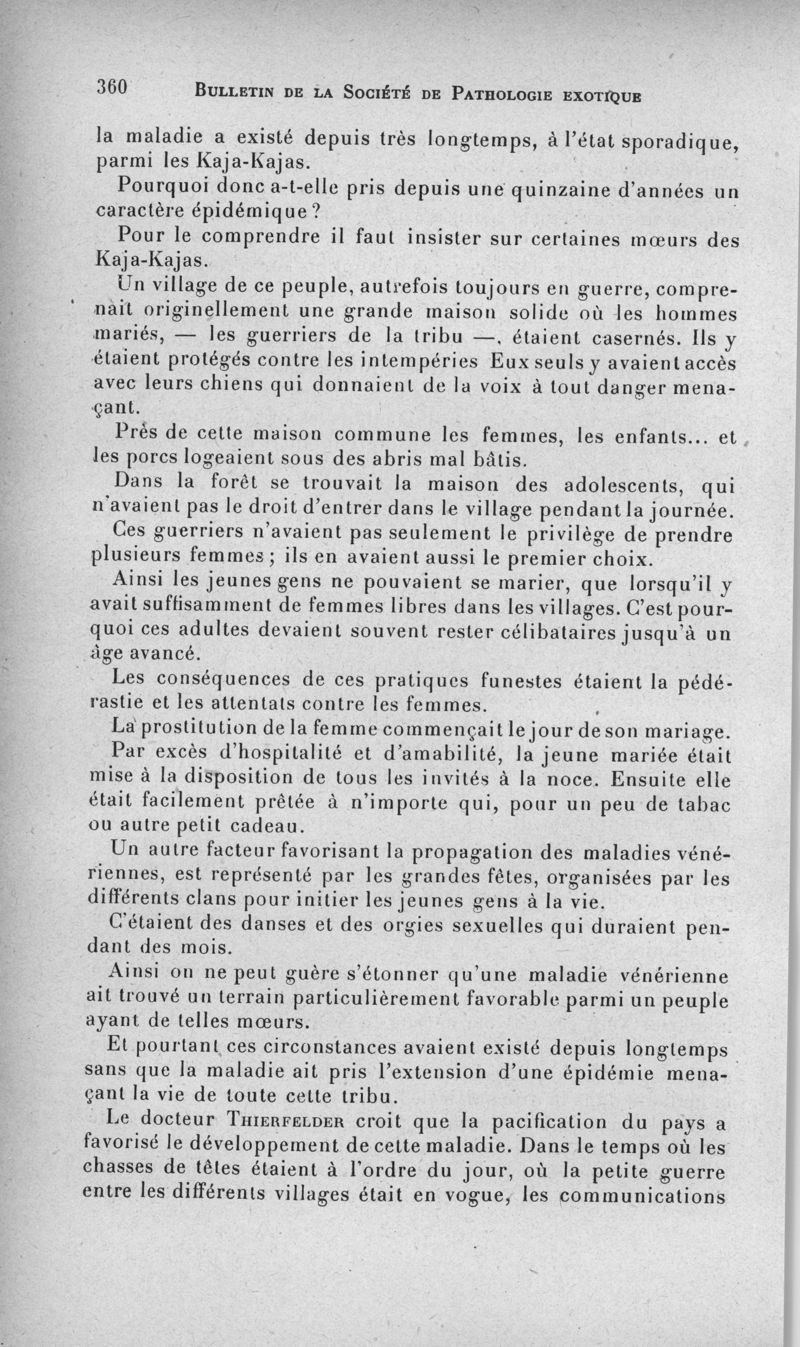 360 BULLETIN DE LA SOCIÉTÉ DE PATHOLOGIE EXOTIQUE

la maladie a existé depuis très longtemps, à l'état sporadique, parmi les Kaja-Kajas.

Pourquoi donc a-t-elle pris depuis une quinzaine d'années un caractère épidémique ?

Pour le comprendre il faut insister sur certaines mœurs des Kaja-Kajas.

Un village de ce peuple, autrefois toujours en guerre, comprenait originellement une grande maison solide où les hommes mariés, — les guerriers de la tribu —, étaient casernés. Ils y étaient protégés contre les intempéries Eux seuls y avaient accès avec leurs chiens qui donnaient de la voix à tout danger menaçant.

Près de cette maison commune les femmes, les enfants... et les porcs logeaient sous des abris mal bâtis.

Dans la forêt se trouvait la maison des adolescents, qui n'avaient pas le droit d'entrer dans le village pendant la journée.

Ces guerriers n'avaient pas seulement le privilège de prendre plusieurs femmes ; ils en avaient aussi le premier choix.

Ainsi les jeunes gens ne pouvaient se marier, que lorsqu'il y avait suffisamment de femmes libres dans les villages. C'est pourquoi ces adultes devaient souvent rester célibataires jusqu'à un âge avancé.

Les conséquences de ces pratiques funestes étaient la pédérastie et les attentats contre les femmes.

La prostitution de la femme commençait le jour de son mariage.

Par excès d'hospitalité et d'amabilité, la jeune mariée était mise à la disposition de tous les invités à la noce. Ensuite elle était facilement prêtée à n'importe qui, pour un peu de tabac ou autre petit cadeau.

Un autre facteur favorisant la propagation des maladies vénériennes, est représenté par les grandes fêtes, organisées par les différents clans pour initier les jeunes gens à la vie.

C'étaient des danses et des orgies sexuelles qui duraient pendant des mois.

Ainsi on ne peut guère s'étonner qu'une maladie vénérienne ait trouvé un terrain particulièrement favorable parmi un peuple ayant de telles mœurs.

Et pourtant ces circonstances avaient existé depuis longtemps sans que la maladie ait pris l'extension d'une épidémie menaçant la vie de toute cette tribu.

Le docteur THIERFELDER croit que la pacification du pays a favorisé le développement de cette maladie. Dans le temps où les chasses de têtes étaient à l'ordre du jour, où la petite guerre entre les différents villages était en vogue, les communications